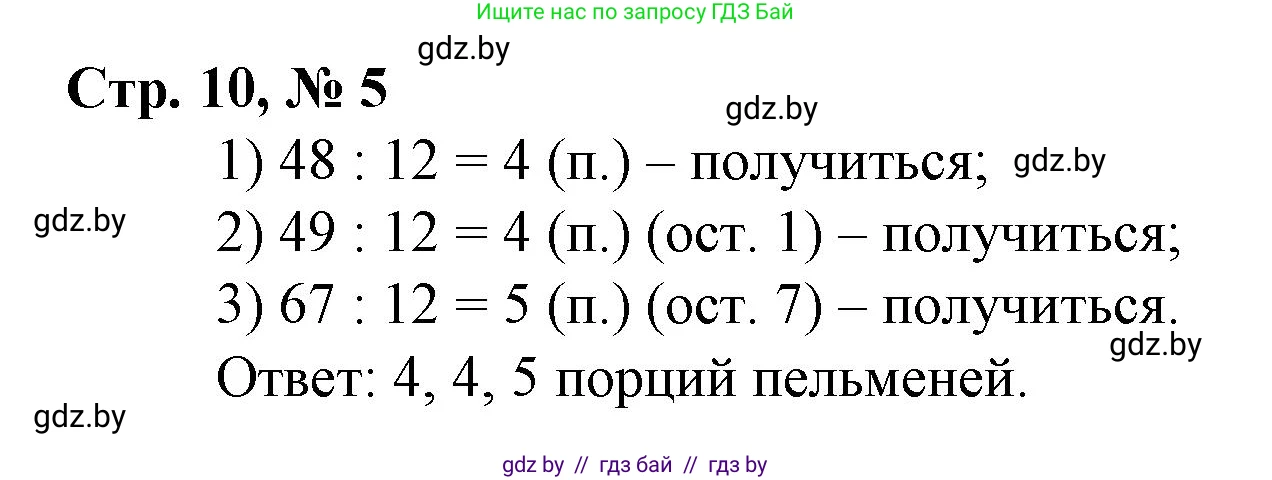 Ищите нас по запросу ГДЗ Бай

gdz.by

Стр. 10, № 5

gdz.by

1) $48 : 12 = 4$ (п.) – получиться; gdz.by

gdz.by

2) $49 : 12 = 4$ (п.) (ост. 1) – получиться;

3) $67 : 12 = 5$ (п.) (ост. 7) – получиться.

gdz.by

Ответ: 4, 4, 5 порций пельменей.

gdz.by

gdz by // гдз бай // гдз by